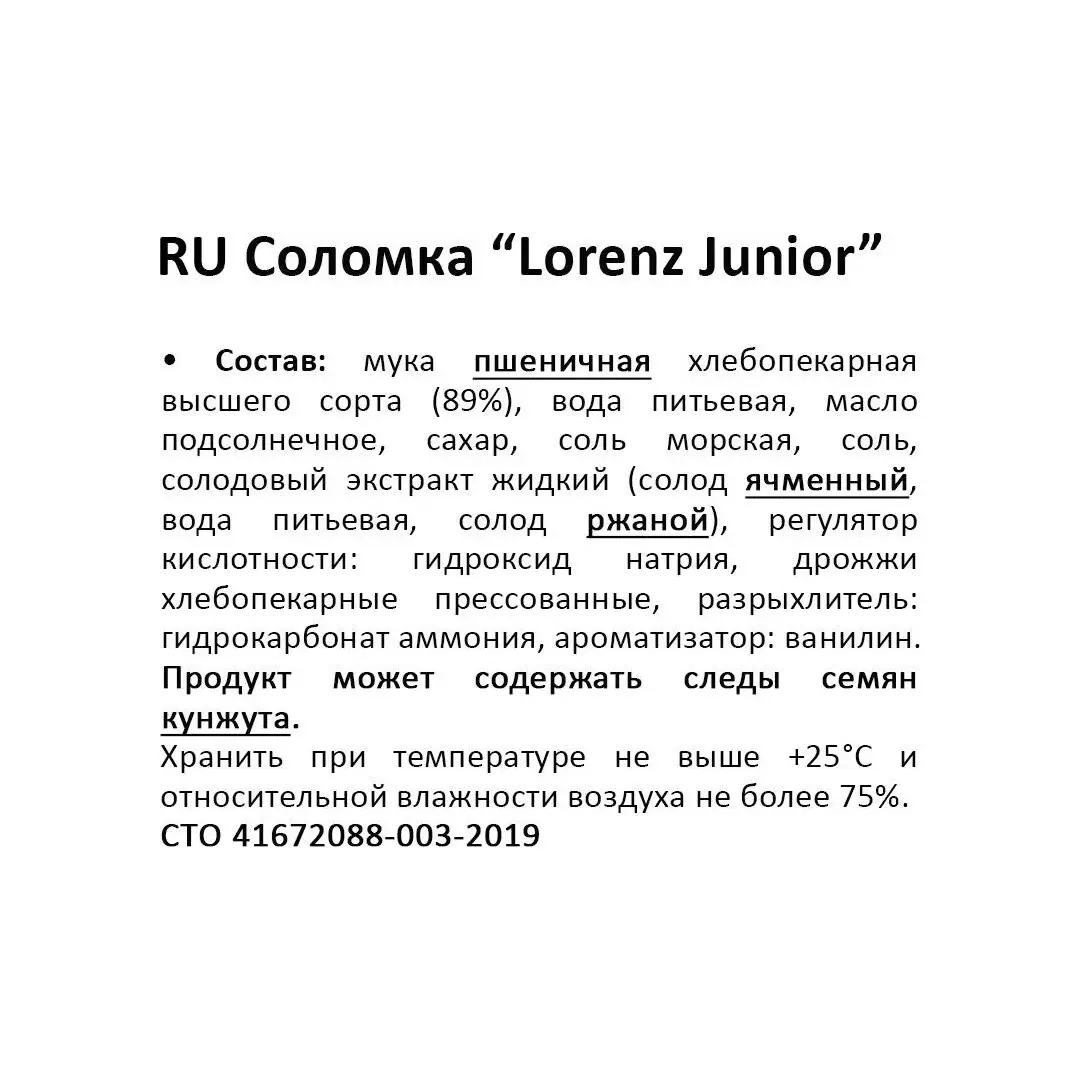 RU Соломка “Lorenz Junior”

• Состав: мука пшеничная хлебопекарная высшего сорта (89%), вода питьевая, масло подсолнечное, сахар, соль морская, соль, солодовый экстракт жидкий (солод ячменный, вода питьевая, солод ржаной), регулятор кислотности: гидроксид натрия, дрожжи хлебопекарные прессованные, разрыхлитель: гидрокарбонат аммония, ароматизатор: ванилин. Продукт может содержать следы семян кунжута.
Хранить при температуре не выше +25°C и относительной влажности воздуха не более 75%.
СТО 41672088-003-2019